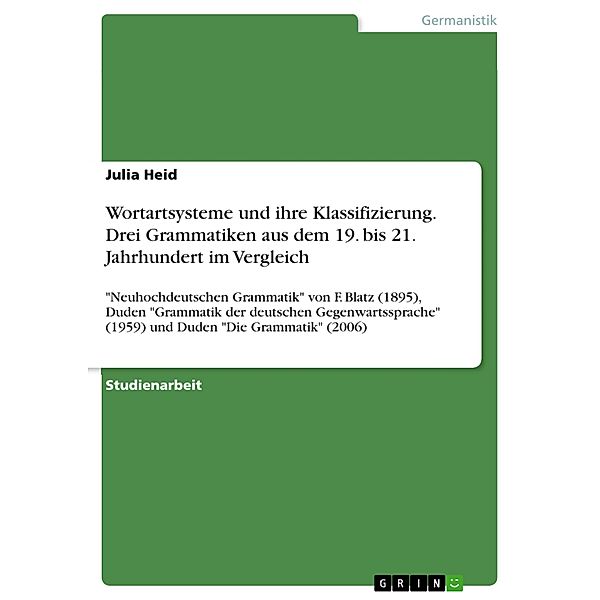 Germanistik

Julia Heid

Wortartsysteme und ihre Klassifizierung. Drei Grammatiken aus dem 19. bis 21. Jahrhundert im Vergleich

"Neuhochdeutschen Grammatik" von F. Blatz (1895), Duden "Grammatik der deutschen Gegenwartssprache" (1959) und Duden "Die Grammatik" (2006)

Studienarbeit

GRIN